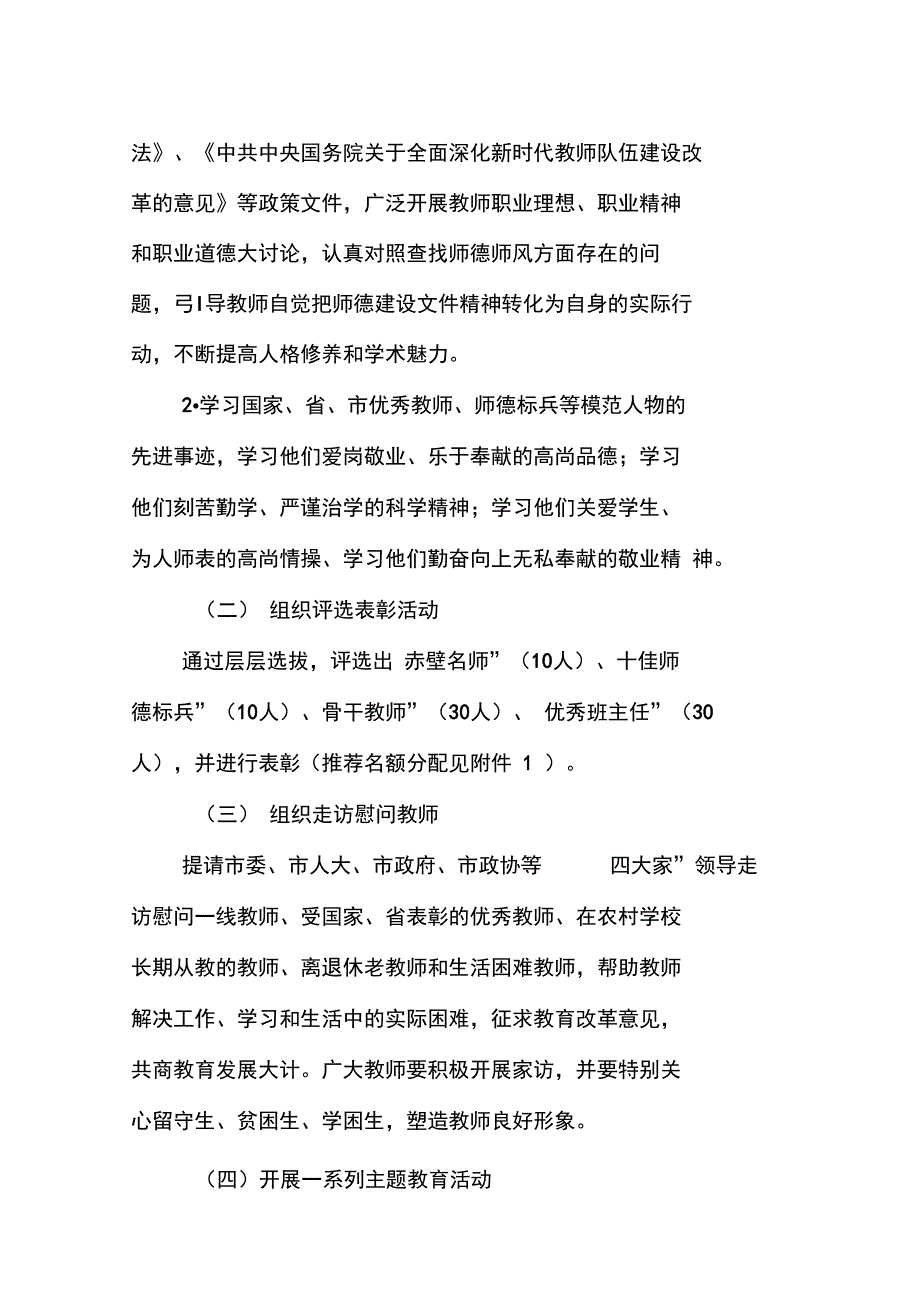 法》、《中共中央国务院关于全面深化新时代教师队伍建设改革的意见》等政策文件，广泛开展教师职业理想、职业精神和职业道德大讨论，认真对照查找师德师风方面存在的问题，弓I导教师自觉把师德建设文件精神转化为自身的实际行动，不断提高人格修养和学术魅力。

2•学习国家、省、市优秀教师、师德标兵等模范人物的先进事迹，学习他们爱岗敬业、乐于奉献的高尚品德；学习他们刻苦勤学、严谨治学的科学精神；学习他们关爱学生、为人师表的高尚情操、学习他们勤奋向上无私奉献的敬业精 神。

（二） 组织评选表彰活动

通过层层选拔，评选出 赤壁名师”（10人）、十佳师德标兵”（10人）、骨干教师”（30人）、 优秀班主任”（30人），并进行表彰（推荐名额分配见附件 1 ）。

（三） 组织走访慰问教师

提请市委、市人大、市政府、市政协等 四大家”领导走访慰问一线教师、受国家、省表彰的优秀教师、在农村学校长期从教的教师、离退休老教师和生活困难教师，帮助教师解决工作、学习和生活中的实际困难，征求教育改革意见，共商教育发展大计。广大教师要积极开展家访，并要特别关心留守生、贫困生、学困生，塑造教师良好形象。

（四）开展一系列主题教育活动